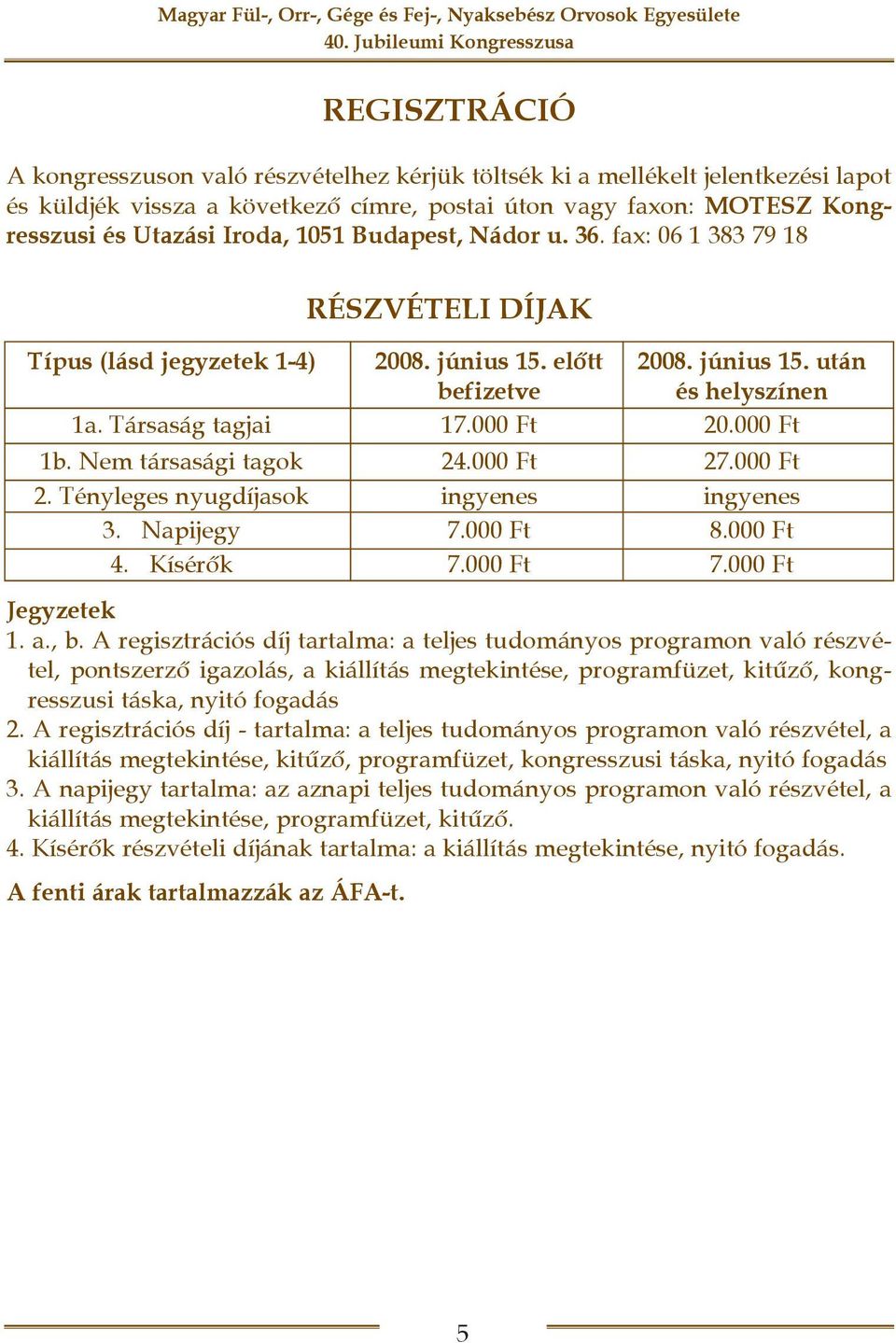 Magyar Fül-, Orr-, Gége és Fej-, Nyaksebész Orvosok Egyesülete
40. Jubileumi Kongresszusa

REGISZTRÁCIÓ

A kongresszuson való részvételhez kérjük töltsék ki a mellékelt jelentkezési lapot és küldjék vissza a következő címre, postai úton vagy faxon: MOTESZ Kongresszusi és Utazási Iroda, 1051 Budapest, Nádor u. 36. fax: 06 1 383 79 18

RÉSZVÉTELI DÍJAK

| Típus (lásd jegyzetek 1-4) | 2008. június 15. előtt befizetve | 2008. június 15. után és helyszínen |
|---|---|---|
| 1a. Társaság tagjai | 17.000 Ft | 20.000 Ft |
| 1b. Nem társasági tagok | 24.000 Ft | 27.000 Ft |
| 2. Tényleges nyugdíjasok | ingyenes | ingyenes |
| 3. Napijegy | 7.000 Ft | 8.000 Ft |
| 4. Kísérők | 7.000 Ft | 7.000 Ft |

Jegyzetek
1. a., b. A regisztrációs díj tartalma: a teljes tudományos programon való részvétel, pontszerző igazolás, a kiállítás megtekintése, programfüzet, kitűző, kongresszusi táska, nyitó fogadás
2. A regisztrációs díj - tartalma: a teljes tudományos programon való részvétel, a kiállítás megtekintése, kitűző, programfüzet, kongresszusi táska, nyitó fogadás
3. A napijegy tartalma: az aznapi teljes tudományos programon való részvétel, a kiállítás megtekintése, programfüzet, kitűző.
4. Kísérők részvételi díjának tartalma: a kiállítás megtekintése, nyitó fogadás.

A fenti árak tartalmazzák az ÁFA-t.

5